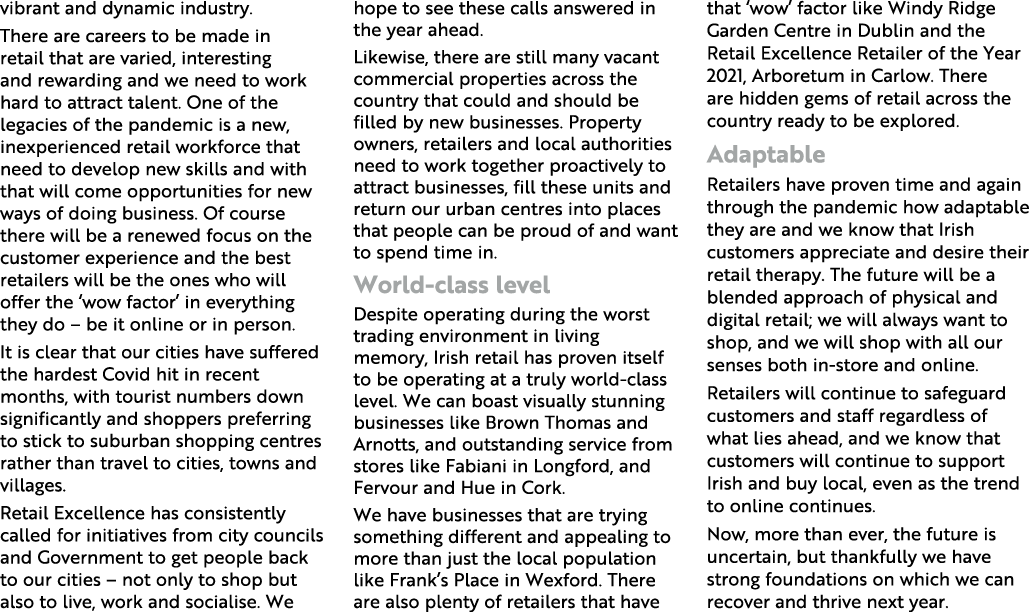 vibrant and dynamic industry.

There are careers to be made in retail that are varied, interesting and rewarding and we need to work hard to attract talent. One of the legacies of the pandemic is a new, inexperienced retail workforce that need to develop new skills and with that will come opportunities for new ways of doing business. Of course there will be a renewed focus on the customer experience and the best retailers will be the ones who will offer the 'wow factor' in everything they do – be it online or in person.

It is clear that our cities have suffered the hardest Covid hit in recent months, with tourist numbers down significantly and shoppers preferring to stick to suburban shopping centres rather than travel to cities, towns and villages.

Retail Excellence has consistently called for initiatives from city councils and Government to get people back to our cities – not only to shop but also to live, work and socialise. We hope to see these calls answered in the year ahead.

Likewise, there are still many vacant commercial properties across the country that could and should be filled by new businesses. Property owners, retailers and local authorities need to work together proactively to attract businesses, fill these units and return our urban centres into places that people can be proud of and want to spend time in.

World-class level

Despite operating during the worst trading environment in living memory, Irish retail has proven itself to be operating at a truly world-class level. We can boast visually stunning businesses like Brown Thomas and Arnotts, and outstanding service from stores like Fabiani in Longford, and Fervour and Hue in Cork.

We have businesses that are trying something different and appealing to more than just the local population like Frank's Place in Wexford. There are also plenty of retailers that have that 'wow' factor like Windy Ridge Garden Centre in Dublin and the Retail Excellence Retailer of the Year 2021, Arboretum in Carlow. There are hidden gems of retail across the country ready to be explored.

Adaptable

Retailers have proven time and again through the pandemic how adaptable they are and we know that Irish customers appreciate and desire their retail therapy. The future will be a blended approach of physical and digital retail; we will always want to shop, and we will shop with all our senses both in-store and online.

Retailers will continue to safeguard customers and staff regardless of what lies ahead, and we know that customers will continue to support Irish and buy local, even as the trend to online continues.

Now, more than ever, the future is uncertain, but thankfully we have strong foundations on which we can recover and thrive next year.